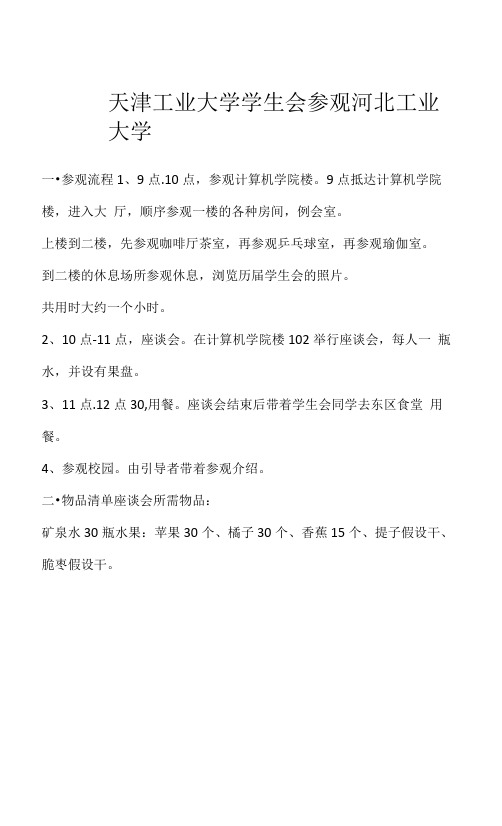 天津工业大学学生会参观河北工业大学

一•参观流程 1、9 点.10 点，参观计算机学院楼。9 点抵达计算机学院楼，进入大 厅，顺序参观一楼的各种房间，例会室。

上楼到二楼，先参观咖啡厅茶室，再参观乒乓球室，再参观瑜伽室。

到二楼的休息场所参观休息，浏览历届学生会的照片。

共用时大约一个小时。

2、10 点-11 点，座谈会。在计算机学院楼 102 举行座谈会，每人一 瓶水，并设有果盘。

3、11 点.12 点 30,用餐。座谈会结束后带着学生会同学去东区食堂 用餐。

4、参观校园。由引导者带着参观介绍。

二•物品清单座谈会所需物品：

矿泉水 30 瓶水果：苹果 30 个、橘子 30 个、香蕉 15 个、提子假设干、脆枣假设干。